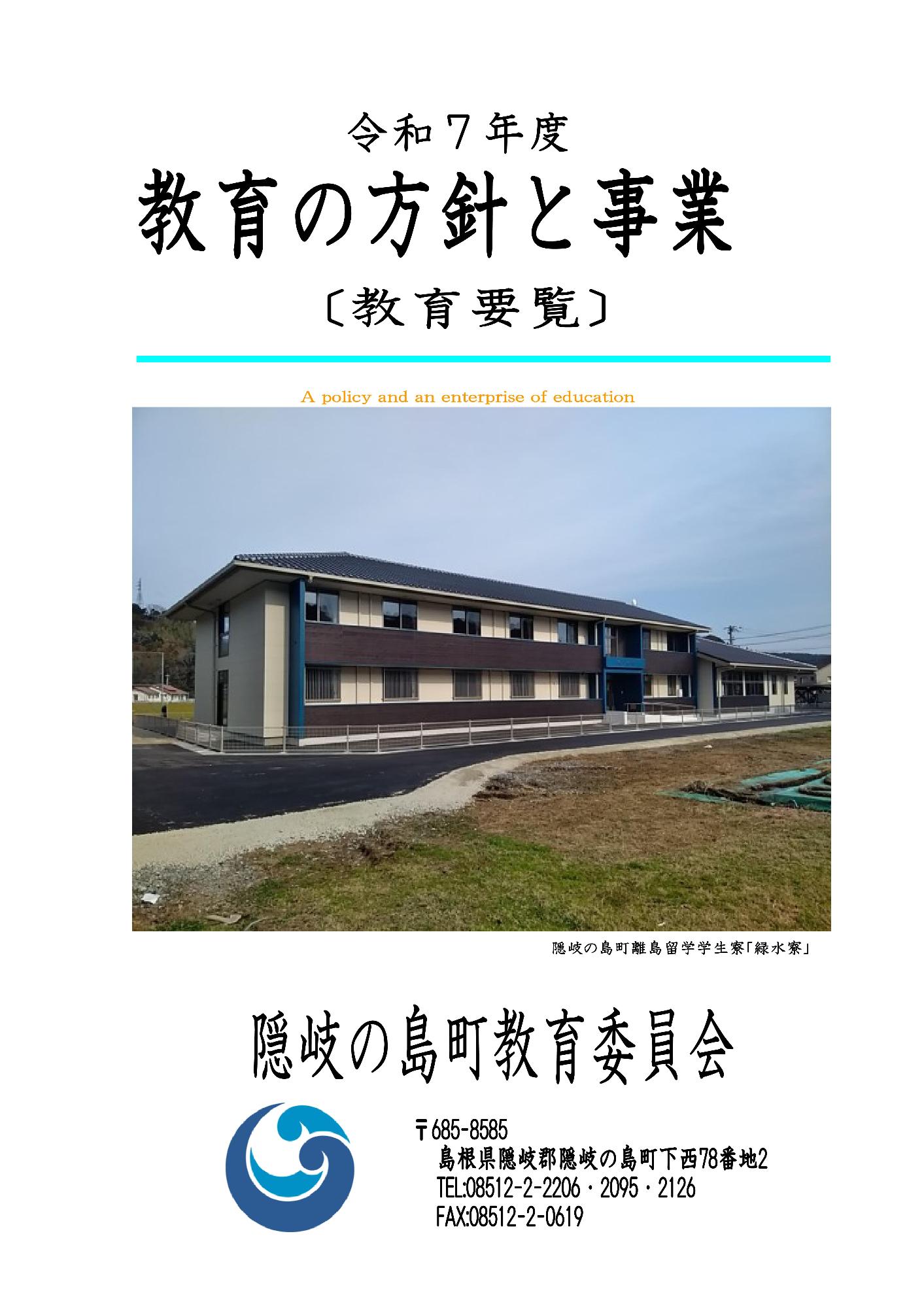 令和７年度

教育の方針と事業

〔教育要覧〕

A policy and an enterprise of education

隠岐の島町離島留学学生寮「緑水寮」

隠岐の島町教育委員会

〒685-8585
島根県隠岐郡隠岐の島町下西78番地2
TEL:08512-2-2206・2095・2126
FAX:08512-2-0619